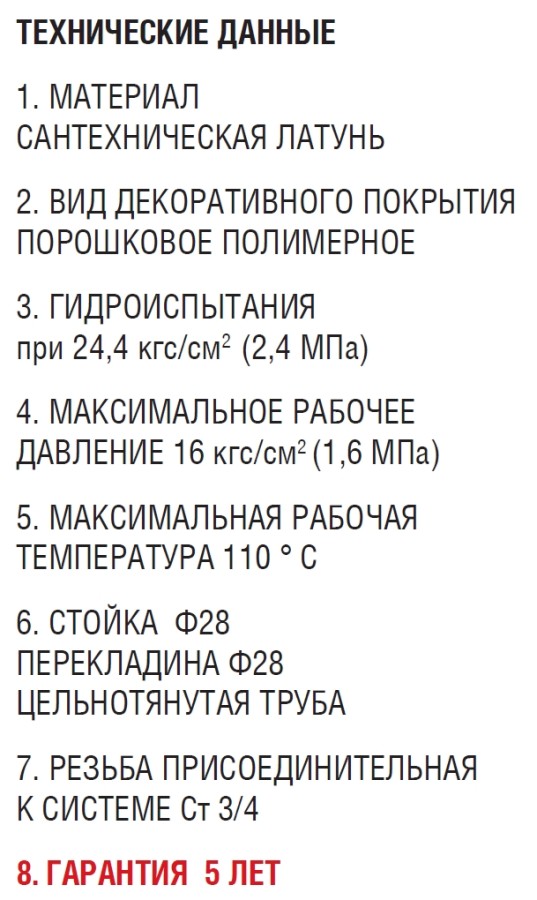 ТЕХНИЧЕСКИЕ ДАННЫЕ

1. МАТЕРИАЛ
САНТЕХНИЧЕСКАЯ ЛАТУНЬ

2. ВИД ДЕКОРАТИВНОГО ПОКРЫТИЯ
ПОРОШКОВОЕ ПОЛИМЕРНОЕ

3. ГИДРОИСПЫТАНИЯ
при 24,4 кгс/см$^2$ (2,4 МПа)

4. МАКСИМАЛЬНОЕ РАБОЧЕЕ
ДАВЛЕНИЕ 16 кгс/см$^2$ (1,6 МПа)

5. МАКСИМАЛЬНАЯ РАБОЧАЯ
ТЕМПЕРАТУРА 110 ° С

6. СТОЙКА Ф28
ПЕРЕКЛАДИНА Ф28
ЦЕЛЬНОТЯНУТАЯ ТРУБА

7. РЕЗЬБА ПРИСОЕДИНИТЕЛЬНАЯ
К СИСТЕМЕ Ст 3/4

8. ГАРАНТИЯ 5 ЛЕТ